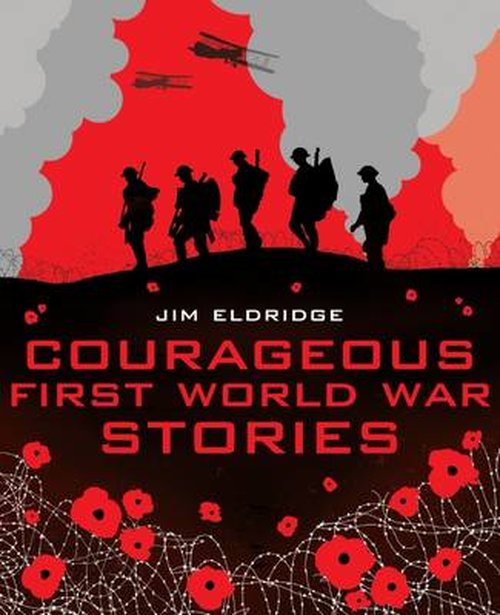 JIM ELDRIDGE

COURAGEOUS FIRST WORLD WAR STORIES